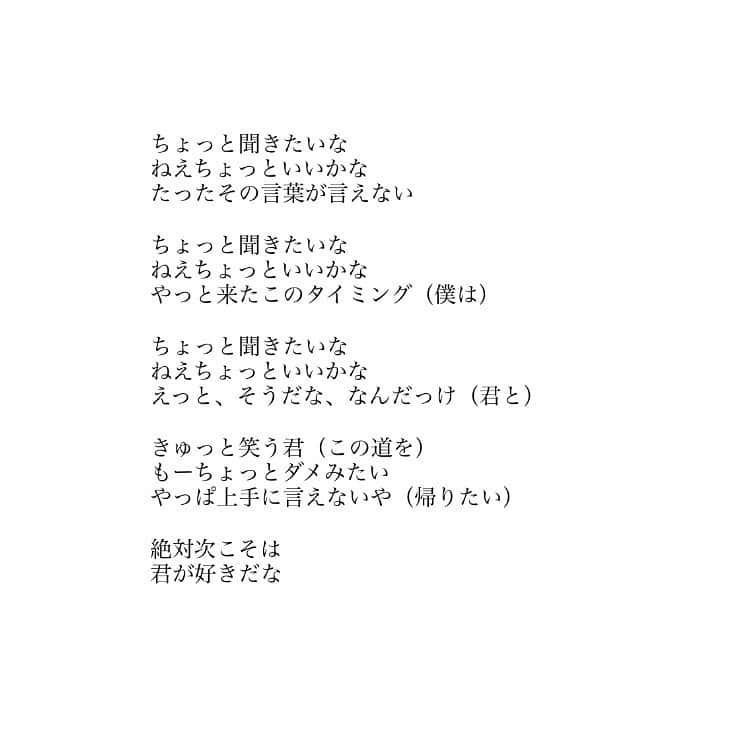 ちょっと聞きたいな
ねえちょっといいかな
たったその言葉が言えない

ちょっと聞きたいな
ねえちょっといいかな
やっと来たこのタイミング（僕は）

ちょっと聞きたいな
ねえちょっといいかな
えっと、そうだな、なんだっけ（君と）

きゅっと笑う君（この道を）
もーちょっとダメみたい
やっぱ上手に言えないや（帰りたい）

絶対次こそは
君が好きだな